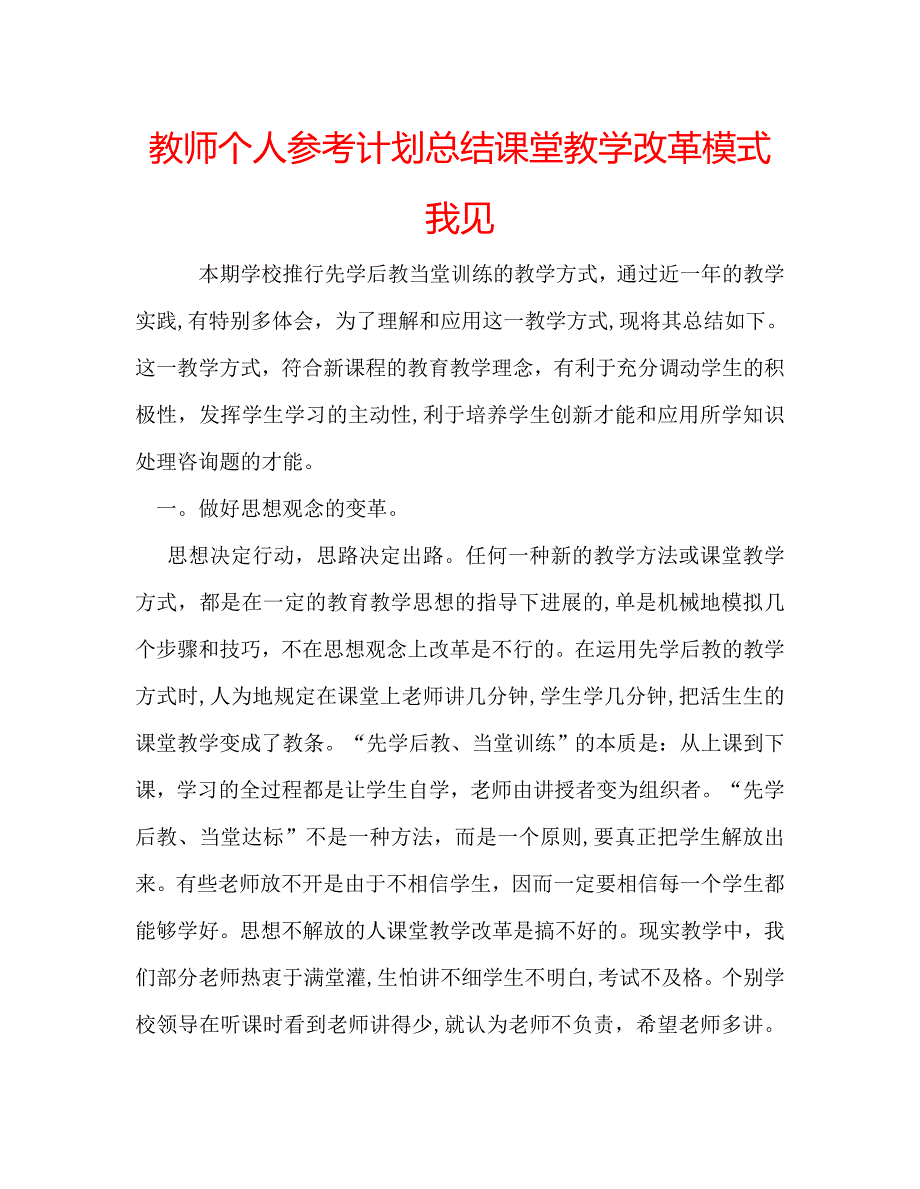 教师个人参考计划总结课堂教学改革模式我见

本期学校推行先学后教当堂训练的教学方式，通过近一年的教学实践，有特别多体会，为了理解和应用这一教学方式，现将其总结如下。这一教学方式，符合新课程的教育教学理念，有利于充分调动学生的积极性，发挥学生学习的主动性，利于培养学生创新才能和应用所学知识处理咨询题的才能。

一。做好思想观念的变革。

思想决定行动，思路决定出路。任何一种新的教学方法或课堂教学方式，都是在一定的教育教学思想的指导下进展的，单是机械地模拟几个步骤和技巧，不在思想观念上改革是不行的。在运用先学后教的教学方式时，人为地规定在课堂上老师讲几分钟，学生学几分钟，把活生生的课堂教学变成了教条。“先学后教、当堂训练”的本质是：从上课到下课，学习的全过程都是让学生自学，老师由讲授者变为组织者。“先学后教、当堂达标”不是一种方法，而是一个原则，要真正把学生解放出来。有些老师放不开是由于不相信学生，因而一定要相信每一个学生都能够学好。思想不解放的人课堂教学改革是搞不好的。现实教学中，我们部分老师热衷于满堂灌，生怕讲不细学生不明白，考试不及格。个别学校领导在听课时看到老师讲得少，就认为老师不负责，希望老师多讲。